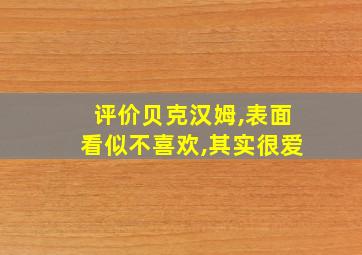 评价贝克汉姆,表面看似不喜欢,其实很爱